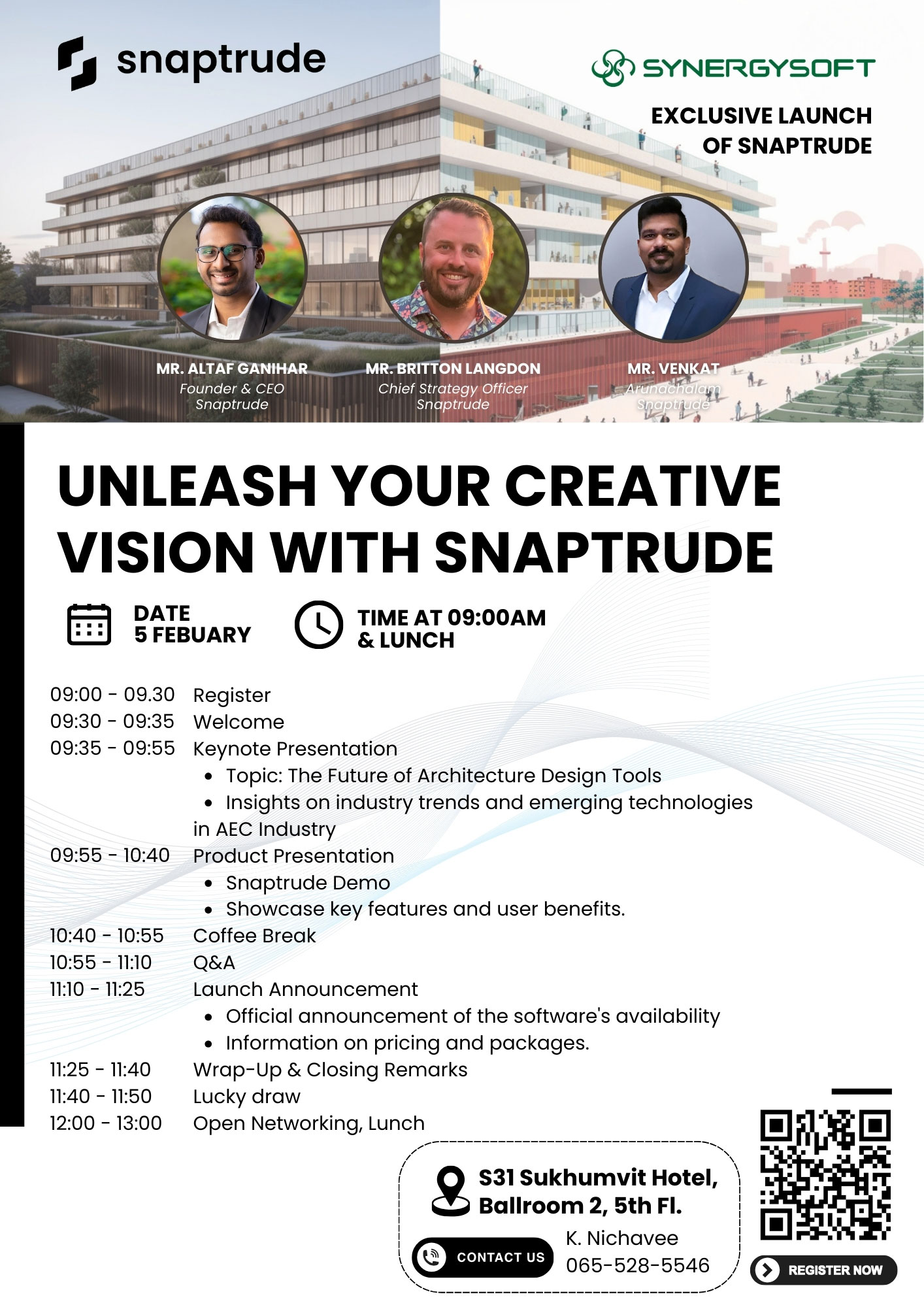 snaptrude

SYNERGYSOFT

EXCLUSIVE LAUNCH OF SNAPTRUDE

MR. ALTAF GANIHAR
Founder & CEO
Snaptrude

MR. BRITTON LANGDON
Chief Strategy Officer
Snaptrude

MR. VENKAT
Arunachalam
Snaptrude

UNLEASH YOUR CREATIVE VISION WITH SNAPTRUDE

DATE
5 FEBUARY

TIME AT 09:00AM
& LUNCH

09:00 - 09.30 Register
09:30 - 09:35 Welcome
09:35 - 09:55 Keynote Presentation
• Topic: The Future of Architecture Design Tools
• Insights on industry trends and emerging technologies in AEC Industry
09:55 - 10:40 Product Presentation
• Snaptrude Demo
• Showcase key features and user benefits.
10:40 - 10:55 Coffee Break
10:55 - 11:10 Q&A
11:10 - 11:25 Launch Announcement
• Official announcement of the software's availability
• Information on pricing and packages.
11:25 - 11:40 Wrap-Up & Closing Remarks
11:40 - 11:50 Lucky draw
12:00 - 13:00 Open Networking, Lunch

S31 Sukhumvit Hotel, Ballroom 2, 5th Fl.

CONTACT US
K. Nichavee
065-528-5546

REGISTER NOW